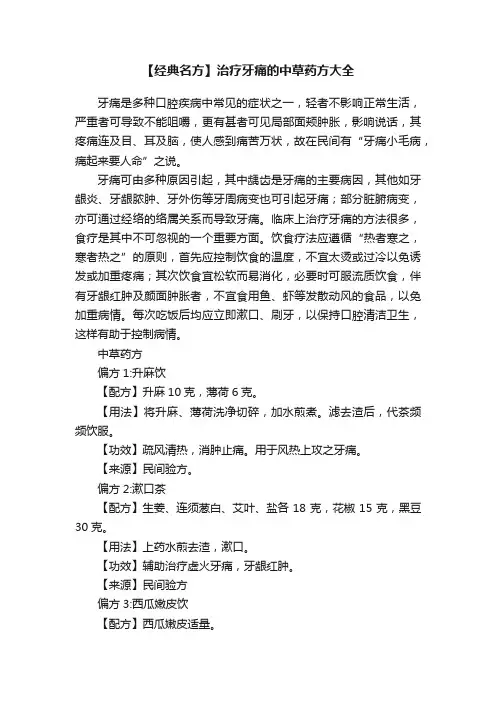 【经典名方】治疗牙痛的中草药方大全

牙痛是多种口腔疾病中常见的症状之一，轻者不影响正常生活，严重者可导致不能咀嚼，更有甚者可见局部面颊肿胀，影响说话，其疼痛连及目、耳及脑，使人感到痛苦万状，故在民间有“牙痛小毛病，痛起来要人命”之说。

牙痛可由多种原因引起，其中龋齿是牙痛的主要病因，其他如牙龈炎、牙龈脓肿、牙外伤等牙周病变也可引起牙痛；部分脏腑病变，亦可通过经络的络属关系而导致牙痛。临床上治疗牙痛的方法很多，食疗是其中不可忽视的一个重要方面。饮食疗法应遵循“热者寒之，寒者热之”的原则，首先应控制饮食的温度，不宜太烫或过冷以免诱发或加重疼痛；其次饮食宜松软而易消化，必要时可服流质饮食，伴有牙龈红肿及颜面肿胀者，不宜食用鱼、虾等发散动风的食品，以免加重病情。每次吃饭后均应立即漱口、刷牙，以保持口腔清洁卫生，这样有助于控制病情。

中草药方

偏方 1:升麻饮

【配方】升麻 10 克，薄荷 6 克。

【用法】将升麻、薄荷洗净切碎，加水煎煮。滤去渣后，代茶频频饮服。

【功效】疏风清热，消肿止痛。用于风热上攻之牙痛。

【来源】民间验方。

偏方 2:漱口茶

【配方】生姜、连须葱白、艾叶、盐各 18 克，花椒 15 克，黑豆 30 克。

【用法】上药水煎去渣，漱口。

【功效】辅助治疗虚火牙痛，牙龈红肿。

【来源】民间验方

偏方 3:西瓜嫩皮饮

【配方】西瓜嫩皮适量。